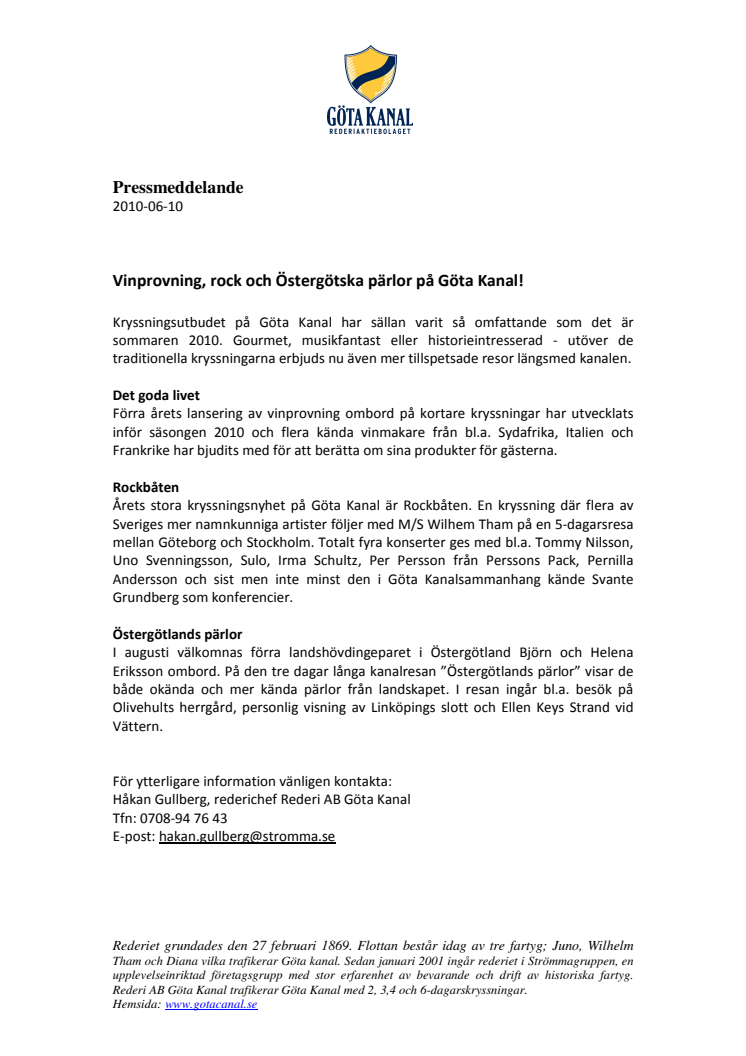 GÖTA KANAL
REDERIAKTIEBOLAGET

Pressmeddelande
2010-06-10

Vinprovning, rock och Östergötska pärlor på Göta Kanal!

Kryssningsutbudet på Göta Kanal har sällan varit så omfattande som det är sommaren 2010. Gourmet, musikfantast eller historieintresserad - utöver de traditionella kryssningarna erbjuds nu även mer tillspetsade resor längsmed kanalen.

Det goda livet
Förra årets lansering av vinprovning ombord på kortare kryssningar har utvecklats inför säsongen 2010 och flera kända vinmakare från bl.a. Sydafrika, Italien och Frankrike har bjudits med för att berätta om sina produkter för gästerna.

Rockbåten
Årets stora kryssningsnyhet på Göta Kanal är Rockbåten. En kryssning där flera av Sveriges mer namnkunniga artister följer med M/S Wilhem Tham på en 5-dagarsresa mellan Göteborg och Stockholm. Totalt fyra konserter ges med bl.a. Tommy Nilsson, Uno Svenningsson, Sulo, Irma Schultz, Per Persson från Perssons Pack, Pernilla Andersson och sist men inte minst den i Göta Kanalsammanhang kände Svante Grundberg som konferencier.

Östergötlands pärlor
I augusti välkomnas förra landshövdingeparet i Östergötland Björn och Helena Eriksson ombord. På den tre dagar långa kanalresan ”Östergötlands pärlor” visar de både okända och mer kända pärlor från landskapet. I resan ingår bl.a. besök på Olivehults herrgård, personlig visning av Linköpings slott och Ellen Keys Strand vid Vättern.

För ytterligare information vänligen kontakta:
Håkan Gullberg, rederichef Rederi AB Göta Kanal
Tfn: 0708-94 76 43
E-post: hakan.gullberg@stromma.se

Rederiet grundades den 27 februari 1869. Flottan består idag av tre fartyg; Juno, Wilhelm Tham och Diana vilka trafikerar Göta kanal. Sedan januari 2001 ingår rederiet i Strömmagruppen, en upplevelseinriktad företagsgrupp med stor erfarenhet av bevarande och drift av historiska fartyg. Rederi AB Göta Kanal trafikerar Göta Kanal med 2, 3,4 och 6-dagarskryssningar.
Hemsida: www.gotacanal.se